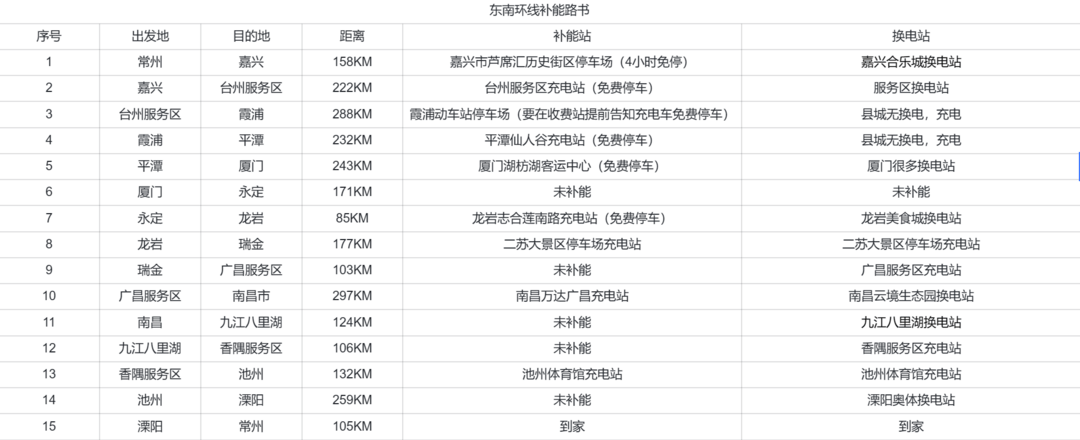 东南环线补能路书

| 序号 | 出发地 | 目的地 | 距离 | 补能站 | 换电站 |
|---|---|---|---|---|---|
| 1 | 常州 | 嘉兴 | 158KM | 嘉兴市芦席汇历史街区停车场（4小时免停） | 嘉兴合乐城换电站 |
| 2 | 嘉兴 | 台州服务区 | 222KM | 台州服务区充电站（免费停车） | 服务区换电站 |
| 3 | 台州服务区 | 霞浦 | 288KM | 霞浦动车站停车场（要在收费站提前告知充电车免费停车） | 县城无换电，充电 |
| 4 | 霞浦 | 平潭 | 232KM | 平潭仙人谷充电站（免费停车） | 县城无换电，充电 |
| 5 | 平潭 | 厦门 | 243KM | 厦门湖枋湖客运中心（免费停车） | 厦门很多换电站 |
| 6 | 厦门 | 永定 | 171KM | 未补能 | 未补能 |
| 7 | 永定 | 龙岩 | 85KM | 龙岩志合莲南路充电站（免费停车） | 龙岩美食城换电站 |
| 8 | 龙岩 | 瑞金 | 177KM | 二苏大景区停车场充电站 | 二苏大景区停车场电站 |
| 9 | 瑞金 | 广昌服务区 | 103KM | 未补能 | 广昌服务区充电站 |
| 10 | 广昌服务区 | 南昌市 | 297KM | 南昌万达广昌充电站 | 南昌云境生态园换电站 |
| 11 | 南昌 | 九江八里湖 | 124KM | 未补能 | 九江八里湖换电站 |
| 12 | 九江八里湖 | 香隅服务区 | 106KM | 未补能 | 香隅服务区充电站 |
| 13 | 香隅服务区 | 池州 | 132KM | 池州体育馆充电站 | 池州体育馆充电站 |
| 14 | 池州 | 溧阳 | 259KM | 未补能 | 溧阳奥体换电站 |
| 15 | 溧阳 | 常州 | 105KM | 到家 | 到家 |